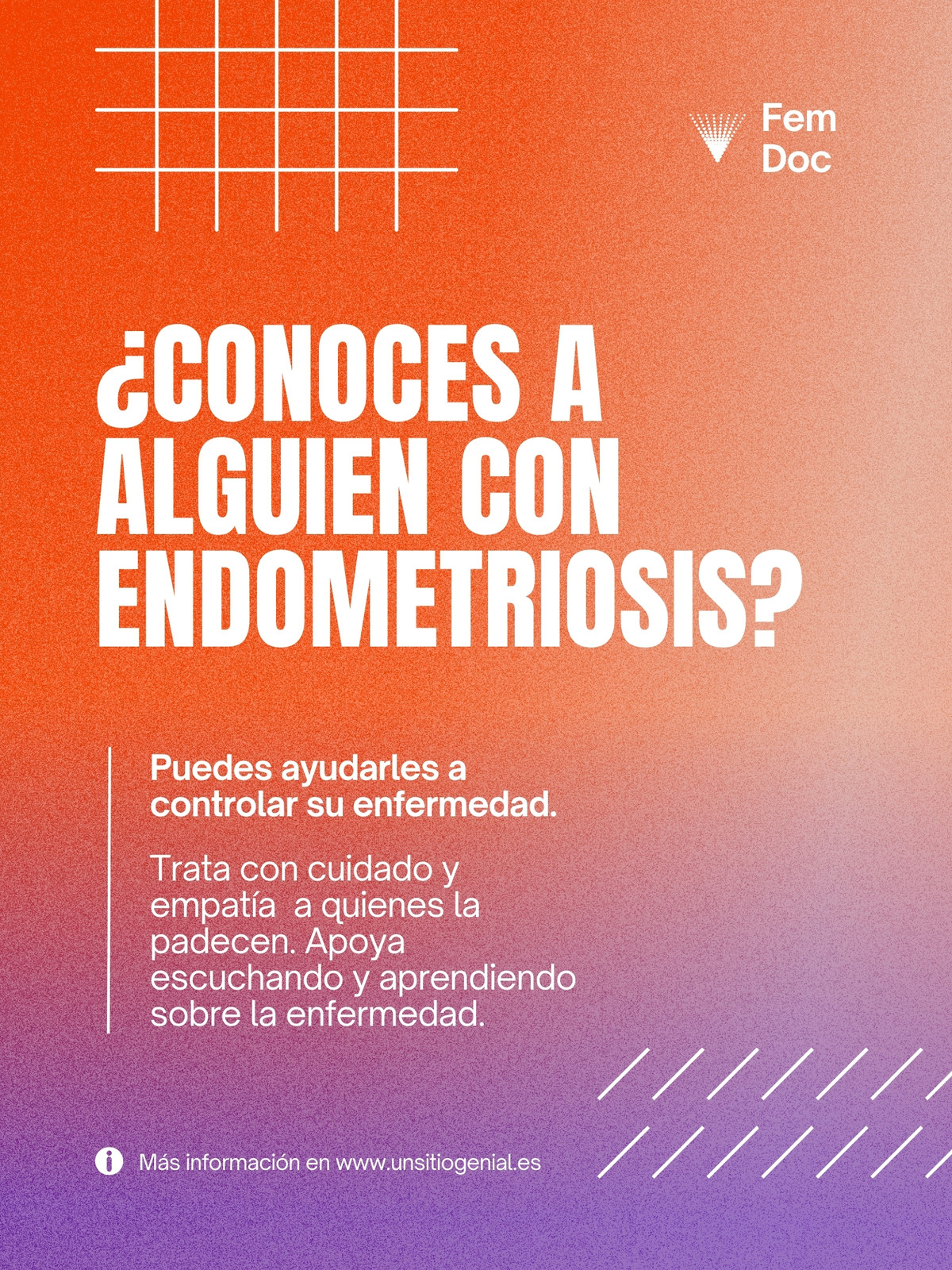 Fem
Doc

¿CONOCES A ALGUIEN CON ENDOMETRIOSIS?

Puedes ayudarles a controlar su enfermedad.

Trata con cuidado y empatía a quienes la padecen. Apoya escuchando y aprendiendo sobre la enfermedad.

Más información en www.unsitiogenial.es